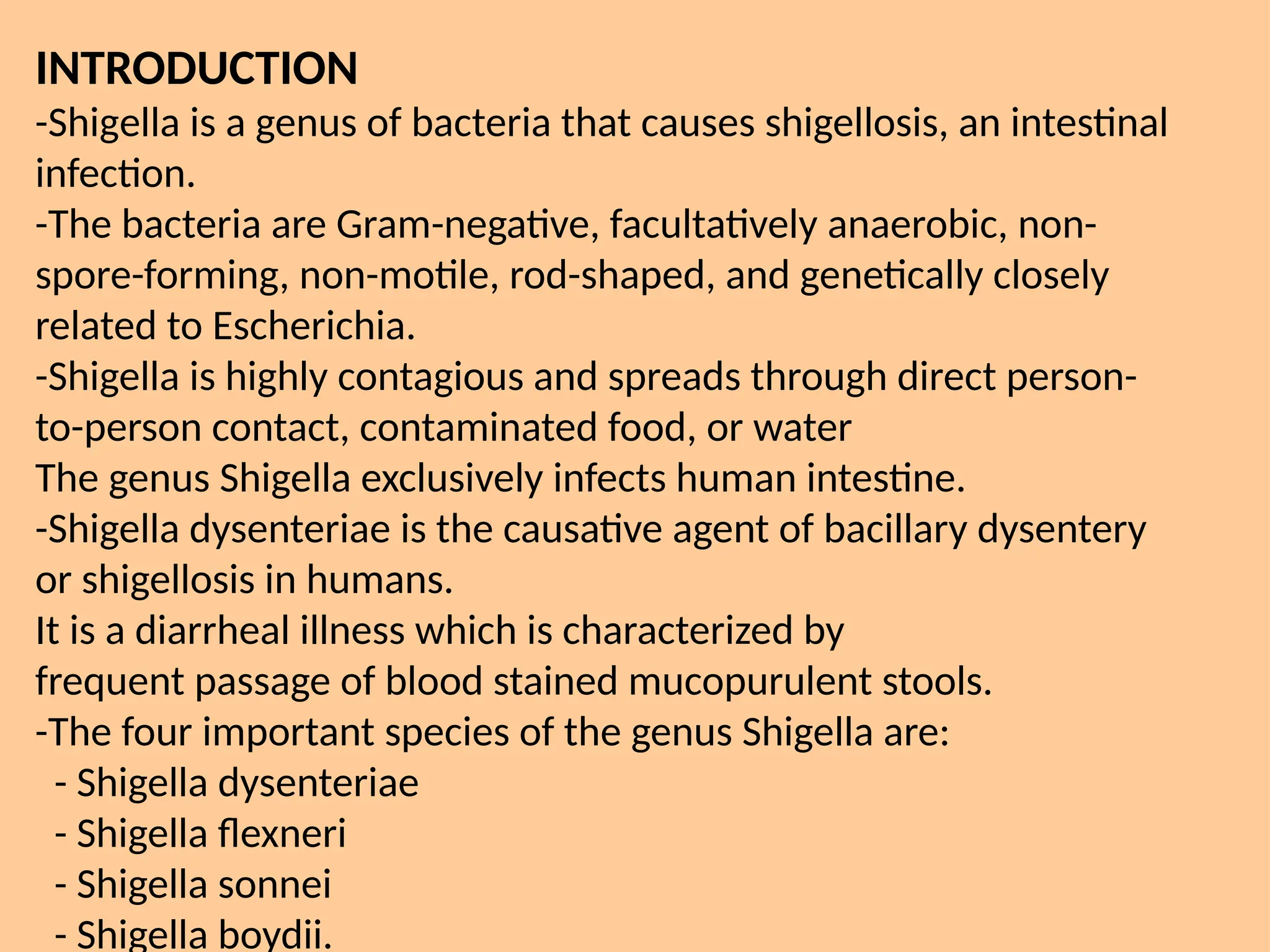 INTRODUCTION
-Shigella is a genus of bacteria that causes shigellosis, an intestinal infection.
-The bacteria are Gram-negative, facultatively anaerobic, non-spore-forming, non-motile, rod-shaped, and genetically closely related to Escherichia.
-Shigella is highly contagious and spreads through direct person-to-person contact, contaminated food, or water
The genus Shigella exclusively infects human intestine.
-Shigella dysenteriae is the causative agent of bacillary dysentery or shigellosis in humans.
It is a diarrheal illness which is characterized by
frequent passage of blood stained mucopurulent stools.
-The four important species of the genus Shigella are:
- Shigella dysenteriae
- Shigella flexneri
- Shigella sonnei
- Shigella boydii.